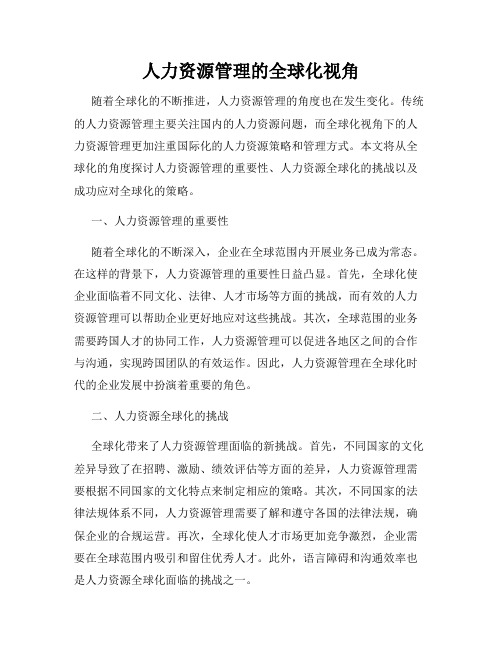 人力资源管理的全球化视角

随着全球化的不断推进，人力资源管理的角度也在发生变化。传统的人力资源管理主要关注国内的人力资源问题，而全球化视角下的人力资源管理更加注重国际化的人力资源策略和管理方式。本文将从全球化的角度探讨人力资源管理的重要性、人力资源全球化的挑战以及成功应对全球化的策略。

一、人力资源管理的重要性

随着全球化的不断深入，企业在全球范围内开展业务已成为常态。在这样的背景下，人力资源管理的重要性日益凸显。首先，全球化使企业面临着不同文化、法律、人才市场等方面的挑战，而有效的人力资源管理可以帮助企业更好地应对这些挑战。其次，全球范围的业务需要跨国人才的协同工作，人力资源管理可以促进各地区之间的合作与沟通，实现跨国团队的有效运作。因此，人力资源管理在全球化时代的企业发展中扮演着重要的角色。

二、人力资源全球化的挑战

全球化带来了人力资源管理面临的新挑战。首先，不同国家的文化差异导致了在招聘、激励、绩效评估等方面的差异，人力资源管理需要根据不同国家的文化特点来制定相应的策略。其次，不同国家的法律法规体系不同，人力资源管理需要了解和遵守各国的法律法规，确保企业的合规运营。再次，全球化使人才市场更加竞争激烈，企业需要在全球范围内吸引和留住优秀人才。此外，语言障碍和沟通效率也是人力资源全球化面临的挑战之一。